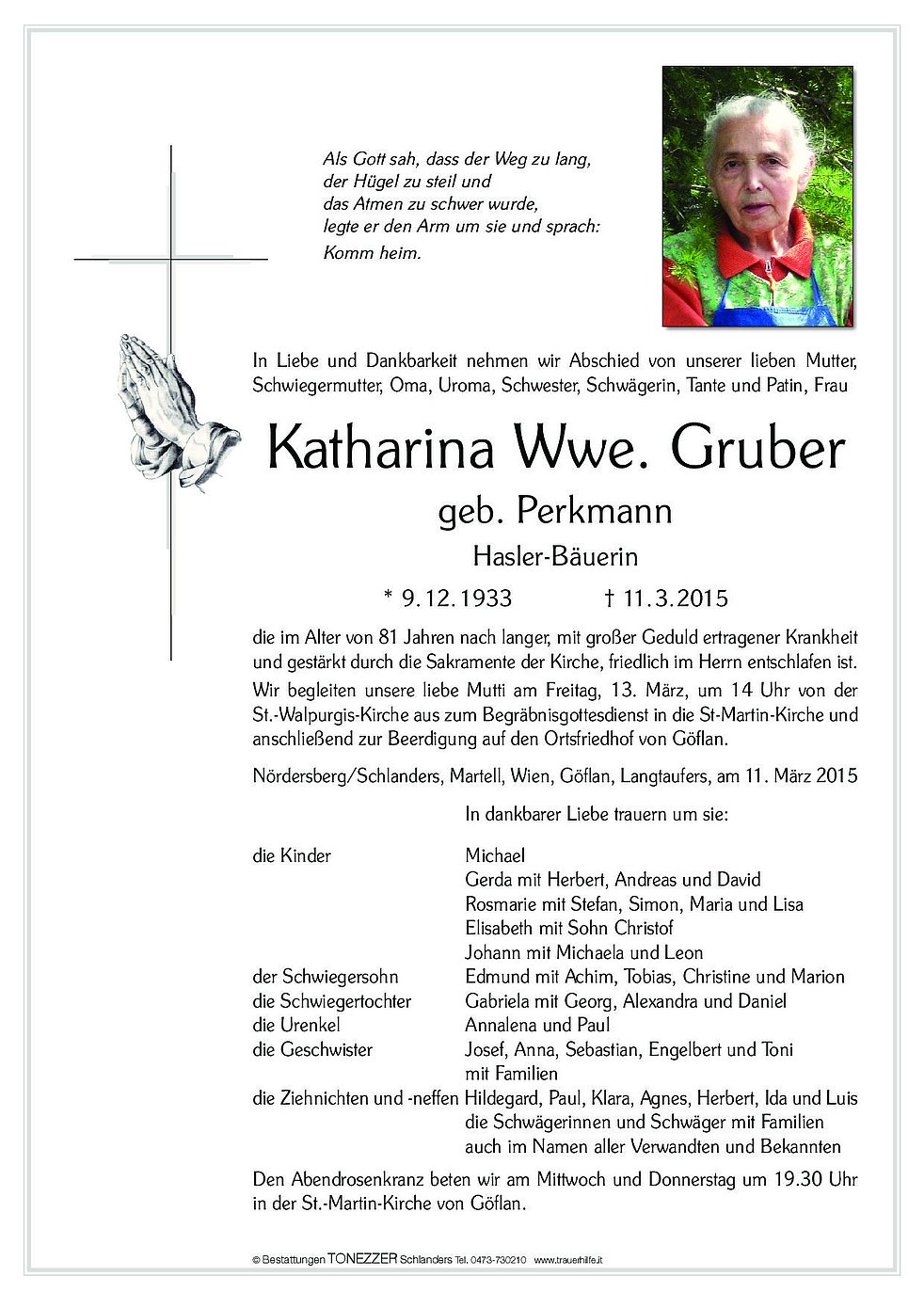 Als Gott sah, dass der Weg zu lang,
der Hügel zu steil und
das Atmen zu schwer wurde,
legte er den Arm um sie und sprach:
Komm heim.

In Liebe und Dankbarkeit nehmen wir Abschied von unserer lieben Mutter, Schwiegermutter, Oma, Uroma, Schwester, Schwägerin, Tante und Patin, Frau

Katharina Wwe. Gruber

geb. Perkmann

Hasler-Bäuerin

* 9.12.1933 † 11.3.2015

die im Alter von 81 Jahren nach langer, mit großer Geduld ertragener Krankheit und gestärkt durch die Sakramente der Kirche, friedlich im Herrn entschlafen ist.

Wir begleiten unsere liebe Mutti am Freitag, 13. März, um 14 Uhr von der St.-Walpurgis-Kirche aus zum Begräbnisgottesdienst in die St-Martin-Kirche und anschließend zur Beerdigung auf den Ortsfriedhof von Göflan.

Nördersberg/Schlanders, Martell, Wien, Göflan, Langtaufers, am 11. März 2015

In dankbarer Liebe trauern um sie:

die Kinder Michael
Gerda mit Herbert, Andreas und David
Rosmarie mit Stefan, Simon, Maria und Lisa
Elisabeth mit Sohn Christof
Johann mit Michaela und Leon
der Schwiegersohn Edmund mit Achim, Tobias, Christine und Marion
die Schwiegertochter Gabriela mit Georg, Alexandra und Daniel
die Urenkel Annalena und Paul
die Geschwister Josef, Anna, Sebastian, Engelbert und Toni mit Familien
die Ziehnichten und -neffen Hildegard, Paul, Klara, Agnes, Herbert, Ida und Luis
die Schwägerinnen und Schwäger mit Familien
auch im Namen aller Verwandten und Bekannten

Den Abendrosenkranz beten wir am Mittwoch und Donnerstag um 19.30 Uhr in der St.-Martin-Kirche von Göflan.

© Bestattungen TONEZZER Schlanders Tel. 0473-730210 www.trauerhilfe.it